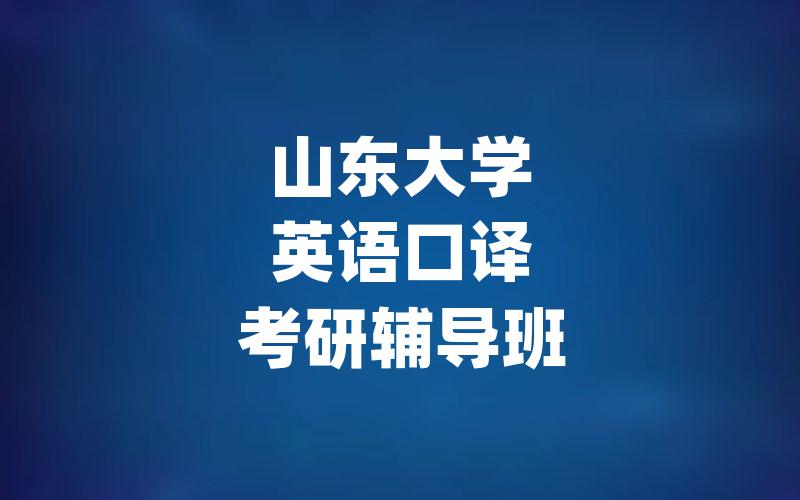 山东大学
英语口译
考研辅导班